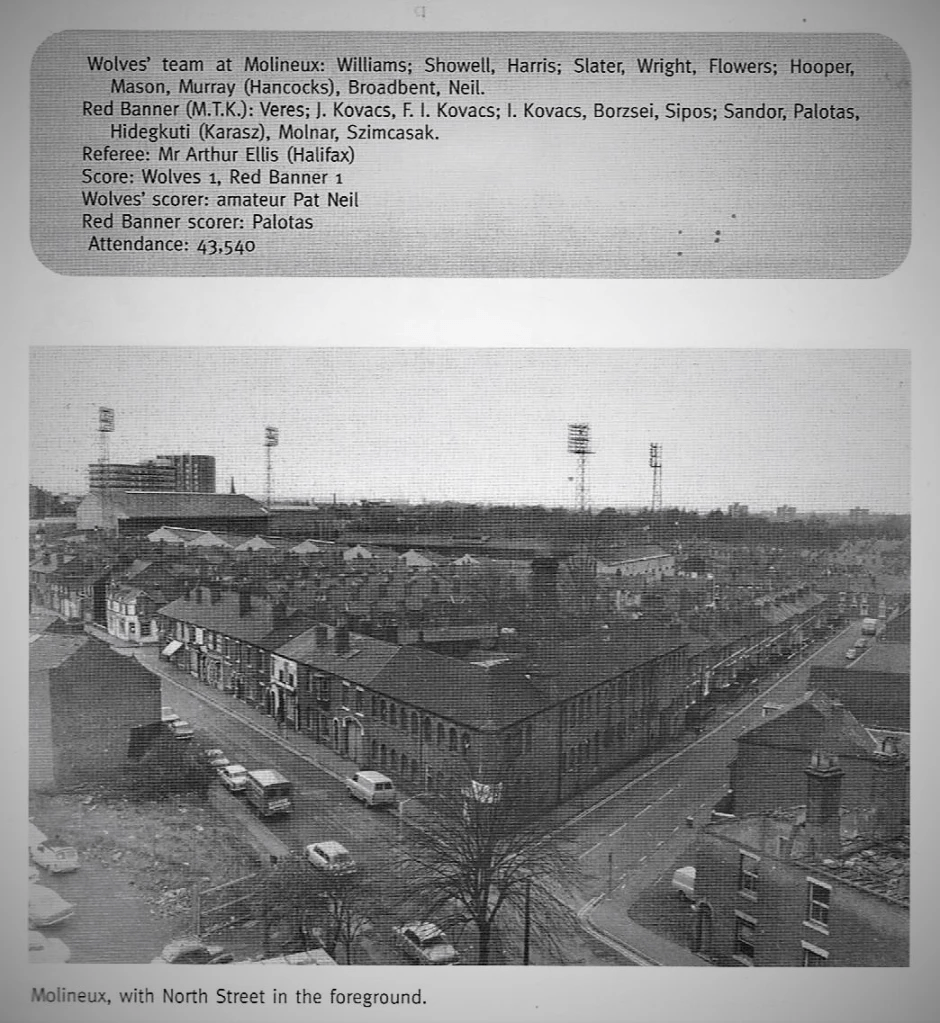 Wolves' team at Molineux: Williams; Showell, Harris; Slater, Wright, Flowers; Hooper, Mason, Murray (Hancocks), Broadbent, Neil.

Red Banner (M.T.K.): Veres; J. Kovacs, F. I. Kovacs; I. Kovacs, Borzsei, Sipos; Sandor, Palotas, Hidegkuti (Karasz), Molnar, Szimcasak.

Referee: Mr Arthur Ellis (Halifax)
Score: Wolves 1, Red Banner 1
Wolves' scorer: amateur Pat Neil
Red Banner scorer: Palotas
Attendance: 43,540

Molineux, with North Street in the foreground.